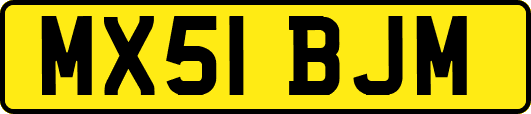 MX51 BJM